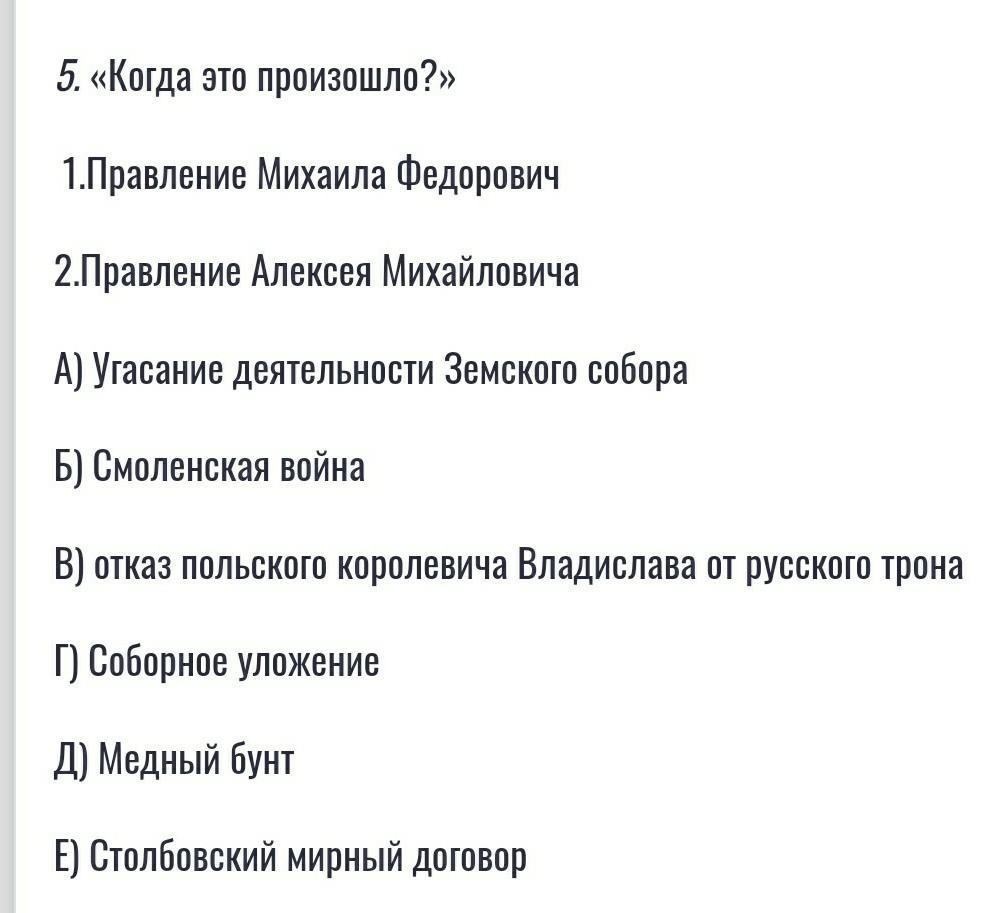 5. «Когда это произошло?»

1.Правление Михаила Федорович

2.Правление Алексея Михайловича

А) Угасание деятельности Земского собора

Б) Смоленская война

В) отказ польского королевича Владислава от русского трона

Г) Соборное уложение

Д) Медный бунт

Е) Столбовский мирный договор